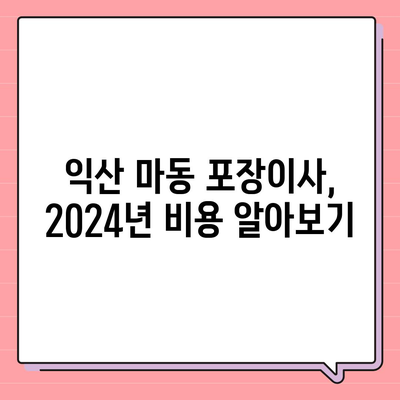 익산 마동 포장이사,
2024년 비용 알아보기